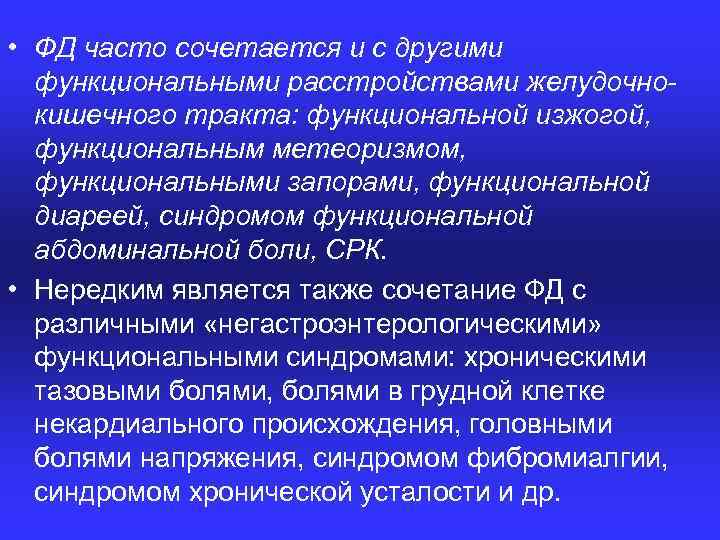 • ФД часто сочетается и с другими функциональными расстройствами желудочно-кишечного тракта: функциональной изжогой, функциональным метеоризмом, функциональными запорами, функциональной диареей, синдромом функциональной абдоминальной боли, СРК.

• Нередким является также сочетание ФД с различными «негастроэнтерологическими» функциональными синдромами: хроническими тазовыми болями, болями в грудной клетке некардиального происхождения, головными болями напряжения, синдромом фибромиалгии, синдромом хронической усталости и др.